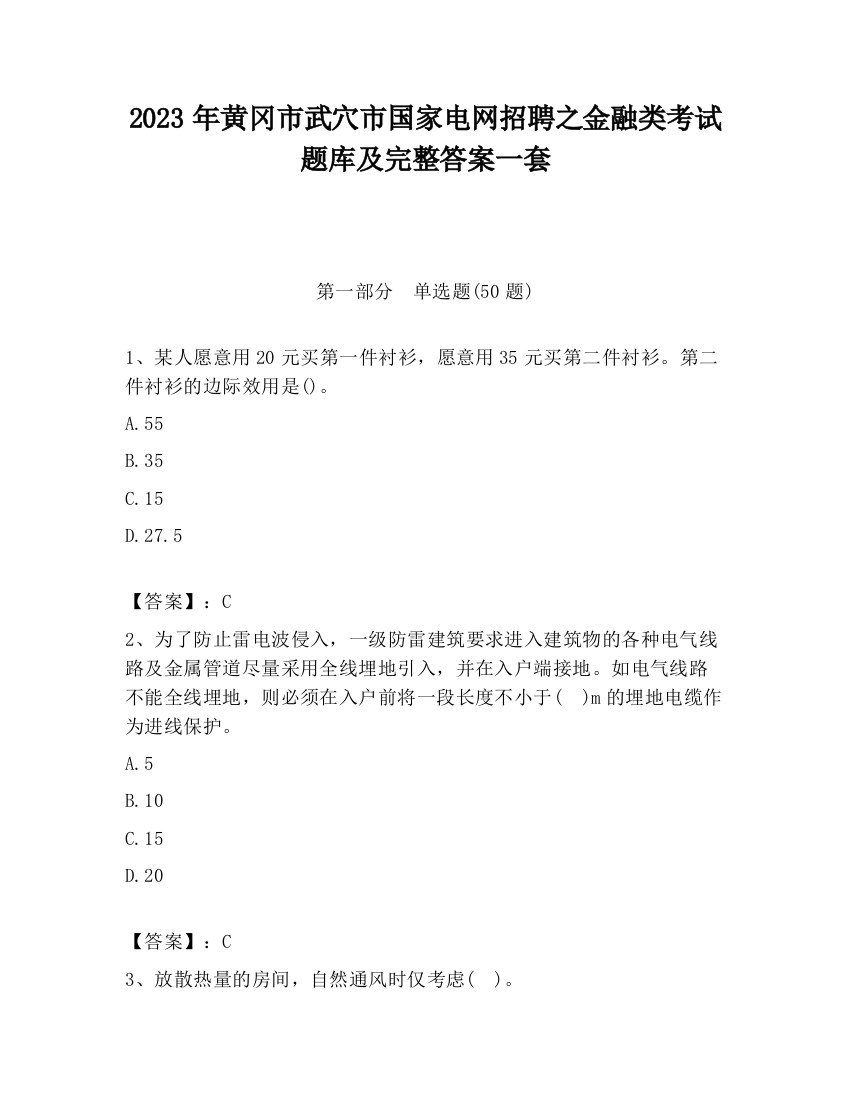 2023 年黄冈市武穴市国家电网招聘之金融类考试题库及完整答案一套

第一部分 单选题(50 题)

1、某人愿意用 20 元买第一件衬衫，愿意用 35 元买第二件衬衫。第二件衬衫的边际效用是()。

A.55

B.35

C.15

D.27.5

【答案】：C

2、为了防止雷电波侵入，一级防雷建筑要求进入建筑物的各种电气线路及金属管道尽量采用全线埋地引入，并在入户端接地。如电气线路不能全线埋地，则必须在入户前将一段长度不小于( )m 的埋地电缆作为进线保护。

A.5

B.10

C.15

D.20

【答案】：C

3、放散热量的房间，自然通风时仅考虑( )。